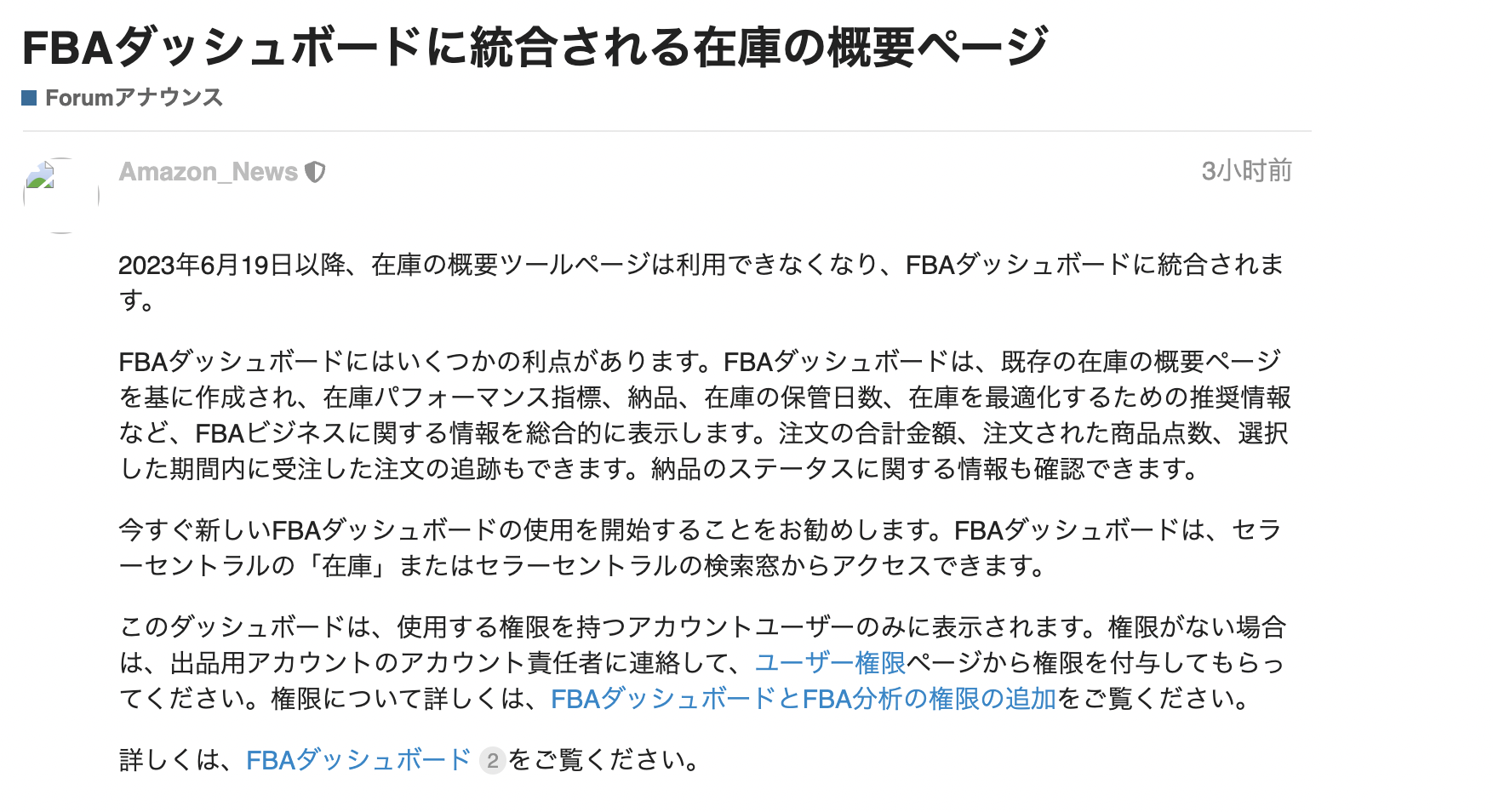 FBAダッシュボードに統合される在庫の概要ページ

Forumアナウンス

Amazon_News

3小时前

2023年6月19日以降、在庫の概要ツールページは利用できなくなり、FBAダッシュボードに統合されます。

FBAダッシュボードにはいくつかの利点があります。FBAダッシュボードは、既存の在庫の概要ページを基に作成され、在庫パフォーマンス指標、納品、在庫の保管日数、在庫を最適化するための推奨情報など、FBAビジネスに関する情報を総合的に表示します。注文の合計金額、注文された商品点数、選択した期間内に受注した注文の追跡もできます。納品のステータスに関する情報も確認できます。

今すぐ新しいFBAダッシュボードの使用を開始することをお勧めします。FBAダッシュボードは、セラーセントラルの「在庫」またはセラーセントラルの検索窓からアクセスできます。

このダッシュボードは、使用する権限を持つアカウントユーザーのみに表示されます。権限がない場合は、出品用アカウントのアカウント責任者に連絡して、ユーザー権限ページから権限を付与してもらってください。権限について詳しくは、FBAダッシュボードとFBA分析の権限の追加をご覧ください。

詳しくは、FBAダッシュボード 2 をご覧ください。